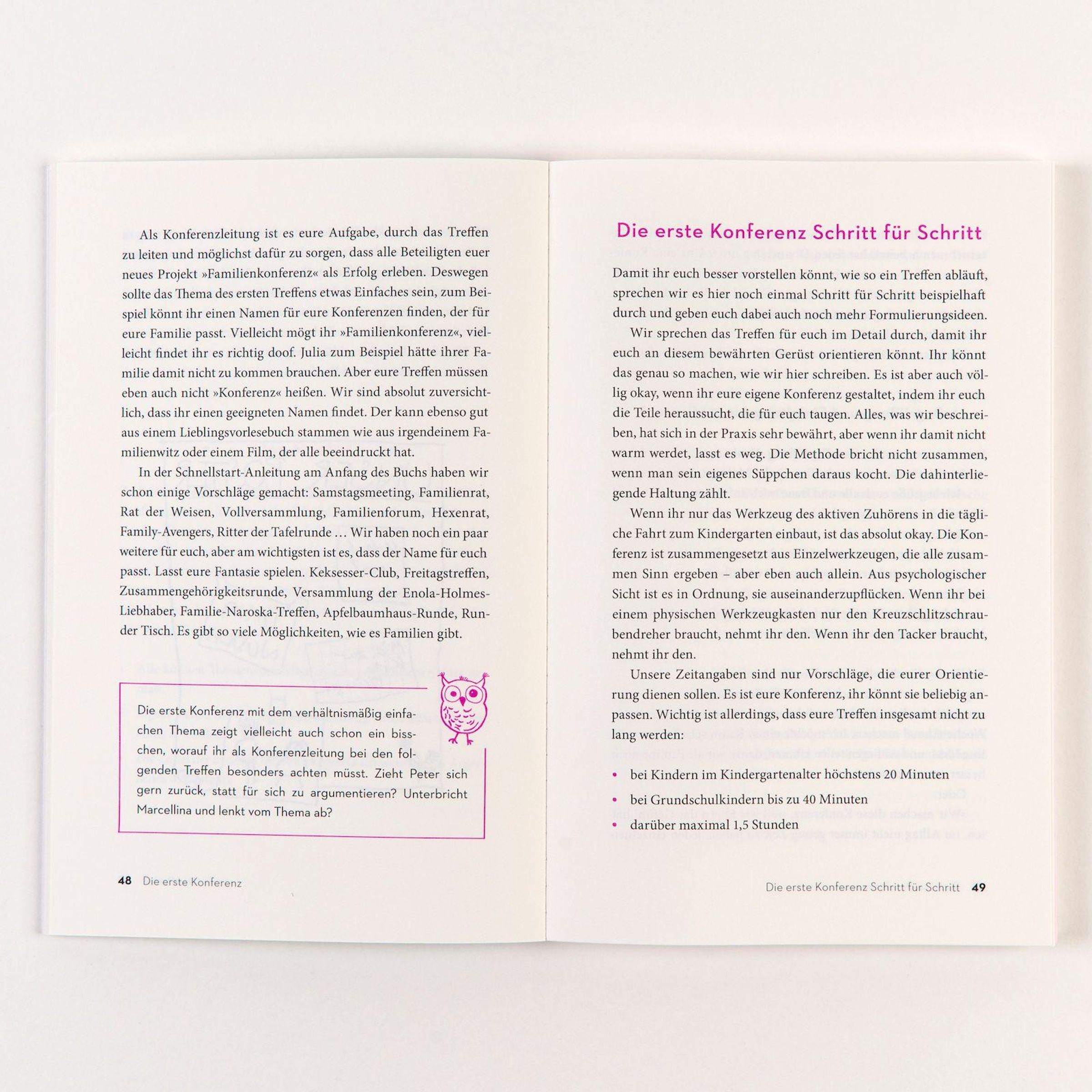 Als Konferenzleitung ist es eure Aufgabe, durch das Treffen zu leiten und möglichst dafür zu sorgen, dass alle Beteiligten euer neues Projekt »Familienkonferenz« als Erfolg erleben. Deswegen sollte das Thema des ersten Treffens etwas Einfaches sein, zum Beispiel könnt ihr einen Namen für eure Konferenzen finden, der für eure Familie passt. Vielleicht mögt ihr »Familienkonferenz«, vielleicht findet ihr es richtig doof. Julia zum Beispiel hätte ihrer Familie damit nicht zu kommen brauchen. Aber eure Treffen müssen eben auch nicht »Konferenz« heißen. Wir sind absolut zuversichtlich, dass ihr einen geeigneten Namen findet. Der kann ebenso gut aus einem Lieblingsvorlesebuch stammen wie aus irgendeinem Familienwitz oder einem Film, der alle beeindruckt hat.

In der Schnellstart-Anleitung am Anfang des Buchs haben wir schon einige Vorschläge gemacht: Samstagsmeeting, Familienrat, Rat der Weisen, Vollversammlung, Familienforum, Hexenrat, Family-Avengers, Ritter der Tafelrunde … Wir haben noch ein paar weitere für euch, aber am wichtigsten ist es, dass der Name für euch passt. Lasst eure Fantasie spielen. Keksesser-Club, Freitagstreffen, Zusammengehörigkeitsrunde, Versammlung der Enola-Holmes-Liebhaber, Familie-Naroska-Treffen, Apfelbaumhaus-Runde, Runder Tisch. Es gibt so viele Möglichkeiten, wie es Familien gibt.

Die erste Konferenz mit dem verhältnismäßig einfachen Thema zeigt vielleicht auch schon ein bisschen, worauf ihr als Konferenzleitung bei den folgenden Treffen besonders achten müsst. Zieht Peter sich gern zurück, statt für sich zu argumentieren? Unterbricht Marcellina und lenkt vom Thema ab?

48 Die erste Konferenz

Die erste Konferenz Schritt für Schritt

Damit ihr euch besser vorstellen könnt, wie so ein Treffen abläuft, sprechen wir es hier noch einmal Schritt für Schritt beispielhaft durch und geben euch dabei auch noch mehr Formulierungsideen.

Wir sprechen das Treffen für euch im Detail durch, damit ihr euch an diesem bewährten Gerüst orientieren könnt. Ihr könnt das genau so machen, wie wir hier schreiben. Es ist aber auch völlig okay, wenn ihr eure eigene Konferenz gestaltet, indem ihr euch die Teile heraussucht, die für euch taugen. Alles, was wir beschreiben, hat sich in der Praxis sehr bewährt, aber wenn ihr damit nicht warm werdet, lasst es weg. Die Methode bricht nicht zusammen, wenn man sein eigenes Süppchen daraus kocht. Die dahinterliegende Haltung zählt.

Wenn ihr nur das Werkzeug des aktiven Zuhörens in die tägliche Fahrt zum Kindergarten einbaut, ist das absolut okay. Die Konferenz ist zusammengesetzt aus Einzelwerkzeugen, die alle zusammen Sinn ergeben – aber eben auch allein. Aus psychologischer Sicht ist es in Ordnung, sie auseinanderzupflücken. Wenn ihr bei einem physischen Werkzeugkasten nur den Kreuzschlitzschraubendreher braucht, nehmt ihr den. Wenn ihr den Tacker braucht, nehmt ihr den.

Unsere Zeitangaben sind nur Vorschläge, die eurer Orientierung dienen sollen. Es ist eure Konferenz, ihr könnt sie beliebig anpassen. Wichtig ist allerdings, dass eure Treffen insgesamt nicht zu lang werden:

• bei Kindern im Kindergartenalter höchstens 20 Minuten
• bei Grundschulkindern bis zu 40 Minuten
• darüber maximal 1,5 Stunden

Die erste Konferenz Schritt für Schritt 49